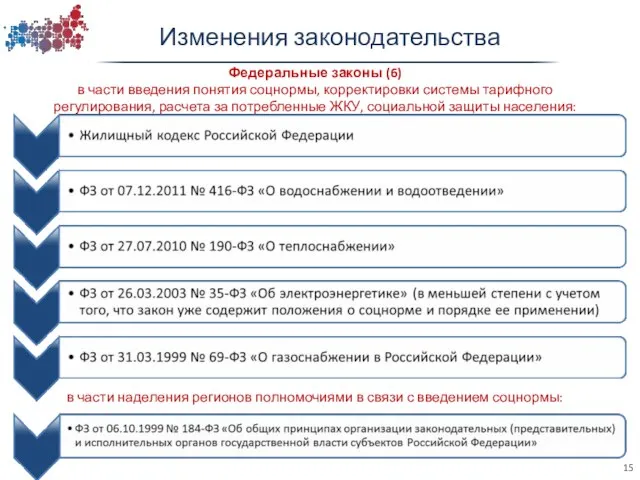 Изменения законодательства

Федеральные законы (6)
в части введения понятия соцнормы, корректировки системы тарифного регулирования, расчета за потребленные ЖКУ, социальной защиты населения:

• Жилищный кодекс Российской Федерации

• ФЗ от 07.12.2011 № 416-ФЗ «О водоснабжении и водоотведении»

• ФЗ от 27.07.2010 № 190-ФЗ «О теплоснабжении»

• ФЗ от 26.03.2003 № 35-ФЗ «Об электроэнергетике» (в меньшей степени с учетом того, что закон уже содержит положения о соцнорме и порядке ее применении)

• ФЗ от 31.03.1999 № 69-ФЗ «О газоснабжении в Российской Федерации»

в части наделения регионов полномочиями в связи с введением соцнормы:

• ФЗ от 06.10.1999 № 184-ФЗ «Об общих принципах организации законодательных (представительных) и исполнительных органов государственной власти субъектов Российской Федерации»

15